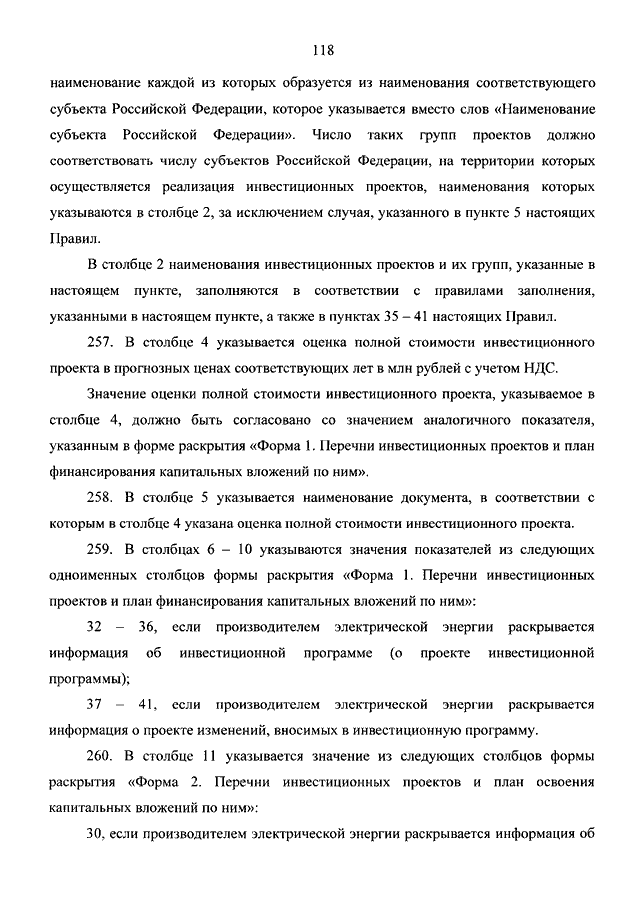 118

наименование каждой из которых образуется из наименования соответствующего субъекта Российской Федерации, которое указывается вместо слов «Наименование субъекта Российской Федерации». Число таких групп проектов должно соответствовать числу субъектов Российской Федерации, на территории которых осуществляется реализация инвестиционных проектов, наименования которых указываются в столбце 2, за исключением случая, указанного в пункте 5 настоящих Правил.

В столбце 2 наименования инвестиционных проектов и их групп, указанные в настоящем пункте, заполняются в соответствии с правилами заполнения, указанными в настоящем пункте, а также в пунктах 35 – 41 настоящих Правил.

257. В столбце 4 указывается оценка полной стоимости инвестиционного проекта в прогнозных ценах соответствующих лет в млн рублей с учетом НДС.

Значение оценки полной стоимости инвестиционного проекта, указываемое в столбце 4, должно быть согласовано со значением аналогичного показателя, указанным в форме раскрытия «Форма 1. Перечни инвестиционных проектов и план финансирования капитальных вложений по ним».

258. В столбце 5 указывается наименование документа, в соответствии с которым в столбце 4 указана оценка полной стоимости инвестиционного проекта.

259. В столбцах 6 – 10 указываются значения показателей из следующих одноименных столбцов формы раскрытия «Форма 1. Перечни инвестиционных проектов и план финансирования капитальных вложений по ним»:

32 – 36, если производителем электрической энергии раскрывается информация об инвестиционной программе (о проекте инвестиционной программы);

37 – 41, если производителем электрической энергии раскрывается информация о проекте изменений, вносимых в инвестиционную программу.

260. В столбце 11 указывается значение из следующих столбцов формы раскрытия «Форма 2. Перечни инвестиционных проектов и план освоения капитальных вложений по ним»:

30, если производителем электрической энергии раскрывается информация об